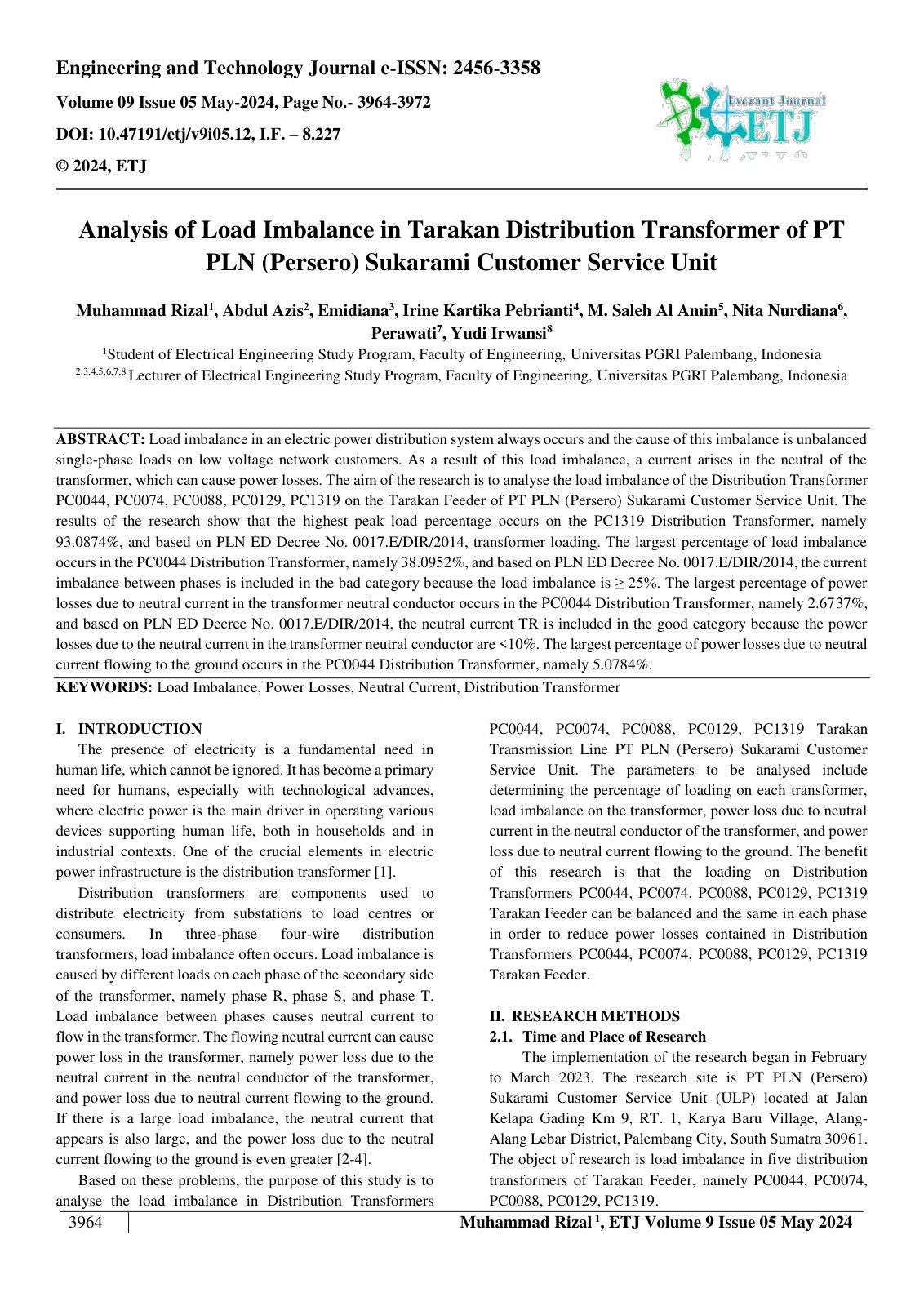 Engineering and Technology Journal e-ISSN: 2456-3358

Volume 09 Issue 05 May-2024, Page No.- 3964-3972

DOI: 10.47191/etj/v9i05.12, I.F. – 8.227

© 2024, ETJ

Everant Journal
ETJ

Analysis of Load Imbalance in Tarakan Distribution Transformer of PT PLN (Persero) Sukarami Customer Service Unit

Muhammad Rizal$^{1}$, Abdul Azis$^{2}$, Emidiana$^{3}$, Irine Kartika Pebrianti$^{4}$, M. Saleh Al Amin$^{5}$, Nita Nurdiana$^{6}$, Perawati$^{7}$, Yudi Irwansi$^{8}$

$^{1}$Student of Electrical Engineering Study Program, Faculty of Engineering, Universitas PGRI Palembang, Indonesia
$^{2,3,4,5,6,7,8}$ Lecturer of Electrical Engineering Study Program, Faculty of Engineering, Universitas PGRI Palembang, Indonesia

ABSTRACT: Load imbalance in an electric power distribution system always occurs and the cause of this imbalance is unbalanced single-phase loads on low voltage network customers. As a result of this load imbalance, a current arises in the neutral of the transformer, which can cause power losses. The aim of the research is to analyse the load imbalance of the Distribution Transformer PC0044, PC0074, PC0088, PC0129, PC1319 on the Tarakan Feeder of PT PLN (Persero) Sukarami Customer Service Unit. The results of the research show that the highest peak load percentage occurs on the PC1319 Distribution Transformer, namely 93.0874%, and based on PLN ED Decree No. 0017.E/DIR/2014, transformer loading. The largest percentage of load imbalance occurs in the PC0044 Distribution Transformer, namely 38.0952%, and based on PLN ED Decree No. 0017.E/DIR/2014, the current imbalance between phases is included in the bad category because the load imbalance is ≥ 25%. The largest percentage of power losses due to neutral current in the transformer neutral conductor occurs in the PC0044 Distribution Transformer, namely 2.6737%, and based on PLN ED Decree No. 0017.E/DIR/2014, the neutral current TR is included in the good category because the power losses due to the neutral current in the transformer neutral conductor are <10%. The largest percentage of power losses due to neutral current flowing to the ground occurs in the PC0044 Distribution Transformer, namely 5.0784%.

KEYWORDS: Load Imbalance, Power Losses, Neutral Current, Distribution Transformer

I. INTRODUCTION

The presence of electricity is a fundamental need in human life, which cannot be ignored. It has become a primary need for humans, especially with technological advances, where electric power is the main driver in operating various devices supporting human life, both in households and in industrial contexts. One of the crucial elements in electric power infrastructure is the distribution transformer [1].

Distribution transformers are components used to distribute electricity from substations to load centres or consumers. In three-phase four-wire distribution transformers, load imbalance often occurs. Load imbalance is caused by different loads on each phase of the secondary side of the transformer, namely phase R, phase S, and phase T. Load imbalance between phases causes neutral current to flow in the transformer. The flowing neutral current can cause power loss in the transformer, namely power loss due to the neutral current in the neutral conductor of the transformer, and power loss due to neutral current flowing to the ground. If there is a large load imbalance, the neutral current that appears is also large, and the power loss due to the neutral current flowing to the ground is even greater [2-4].

Based on these problems, the purpose of this study is to analyse the load imbalance in Distribution Transformers PC0044, PC0074, PC0088, PC0129, PC1319 Tarakan Transmission Line PT PLN (Persero) Sukarami Customer Service Unit. The parameters to be analysed include determining the percentage of loading on each transformer, load imbalance on the transformer, power loss due to neutral current in the neutral conductor of the transformer, and power loss due to neutral current flowing to the ground. The benefit of this research is that the loading on Distribution Transformers PC0044, PC0074, PC0088, PC0129, PC1319 Tarakan Feeder can be balanced and the same in each phase in order to reduce power losses contained in Distribution Transformers PC0044, PC0074, PC0088, PC0129, PC1319 Tarakan Feeder.

II. RESEARCH METHODS

2.1. Time and Place of Research

The implementation of the research began in February to March 2023. The research site is PT PLN (Persero) Sukarami Customer Service Unit (ULP) located at Jalan Kelapa Gading Km 9, RT. 1, Karya Baru Village, Alang-Alang Lebar District, Palembang City, South Sumatra 30961. The object of research is load imbalance in five distribution transformers of Tarakan Feeder, namely PC0044, PC0074, PC0088, PC0129, PC1319.

3964

Muhammad Rizal $^{1}$, ETJ Volume 9 Issue 05 May 2024